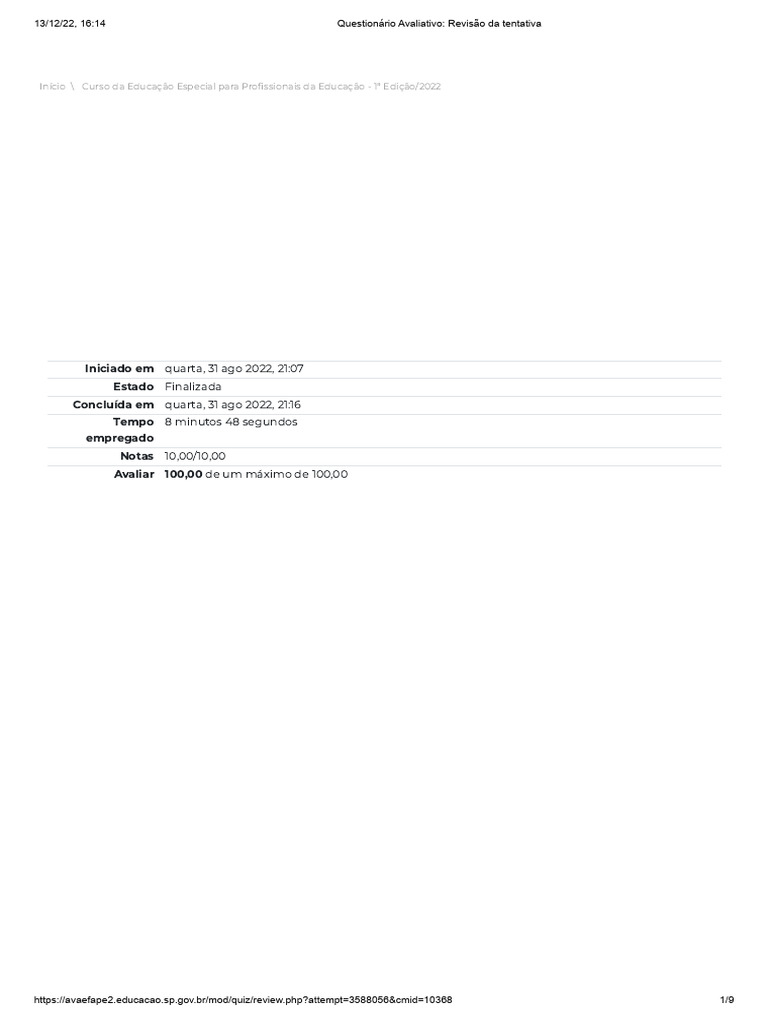 13/12/22, 16:14 Questionário Avaliativo: Revisão da tentativa

Início \ Curso da Educação Especial para Profissionais da Educação - 1ª Edição/2022

Iniciado em quarta, 31 ago 2022, 21:07
Estado Finalizada
Concluída em quarta, 31 ago 2022, 21:16
Tempo empregado 8 minutos 48 segundos
Notas 10,00/10,00
Avaliar 100,00 de um máximo de 100,00

https://avaefape2.educacao.sp.gov.br/mod/quiz/review.php?attempt=3588056&cmid=10368 1/9